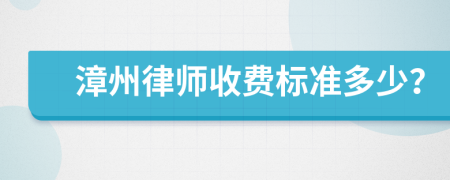 漳州律师收费标准多少?